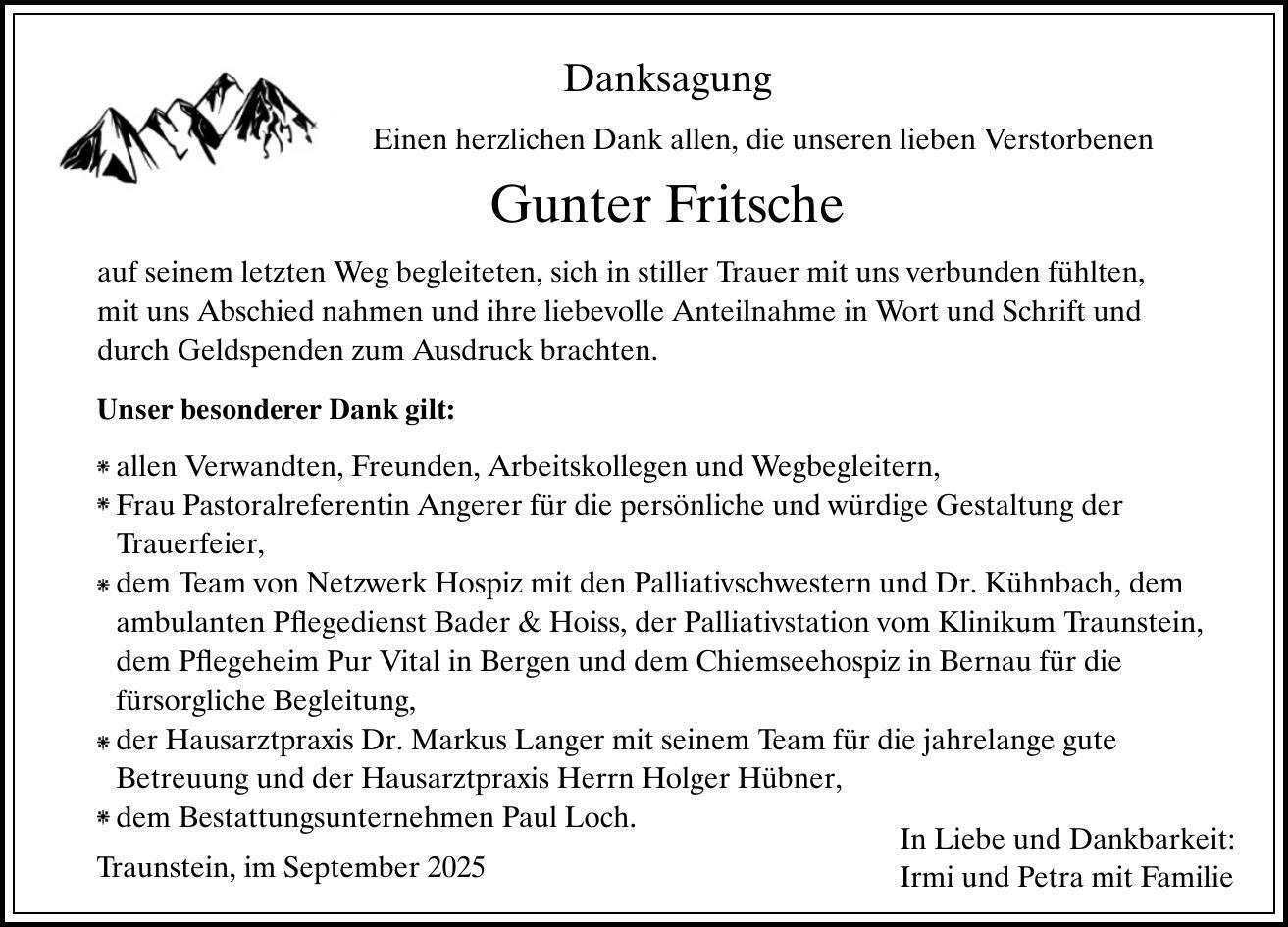 Danksagung

Einen herzlichen Dank allen, die unseren lieben Verstorbenen

Gunter Fritsche

auf seinem letzten Weg begleiteten, sich in stiller Trauer mit uns verbunden fühlten, mit uns Abschied nahmen und ihre liebevolle Anteilnahme in Wort und Schrift und durch Geldspenden zum Ausdruck brachten.

Unser besonderer Dank gilt:

* allen Verwandten, Freunden, Arbeitskollegen und Wegbegleitern,
* Frau Pastoralreferentin Angerer für die persönliche und würdige Gestaltung der Trauerfeier,
* dem Team von Netzwerk Hospiz mit den Palliativschwestern und Dr. Kühnbach, dem ambulanten Pflegedienst Bader & Hoiss, der Palliativstation vom Klinikum Traunstein, dem Pflegeheim Pur Vital in Bergen und dem Chiemseehospiz in Bernau für die fürsorgliche Begleitung,
* der Hausarztpraxis Dr. Markus Langer mit seinem Team für die jahrelange gute Betreuung und der Hausarztpraxis Herrn Holger Hübner,
* dem Bestattungsunternehmen Paul Loch.

Traunstein, im September 2025

In Liebe und Dankbarkeit:
Irmi und Petra mit Familie